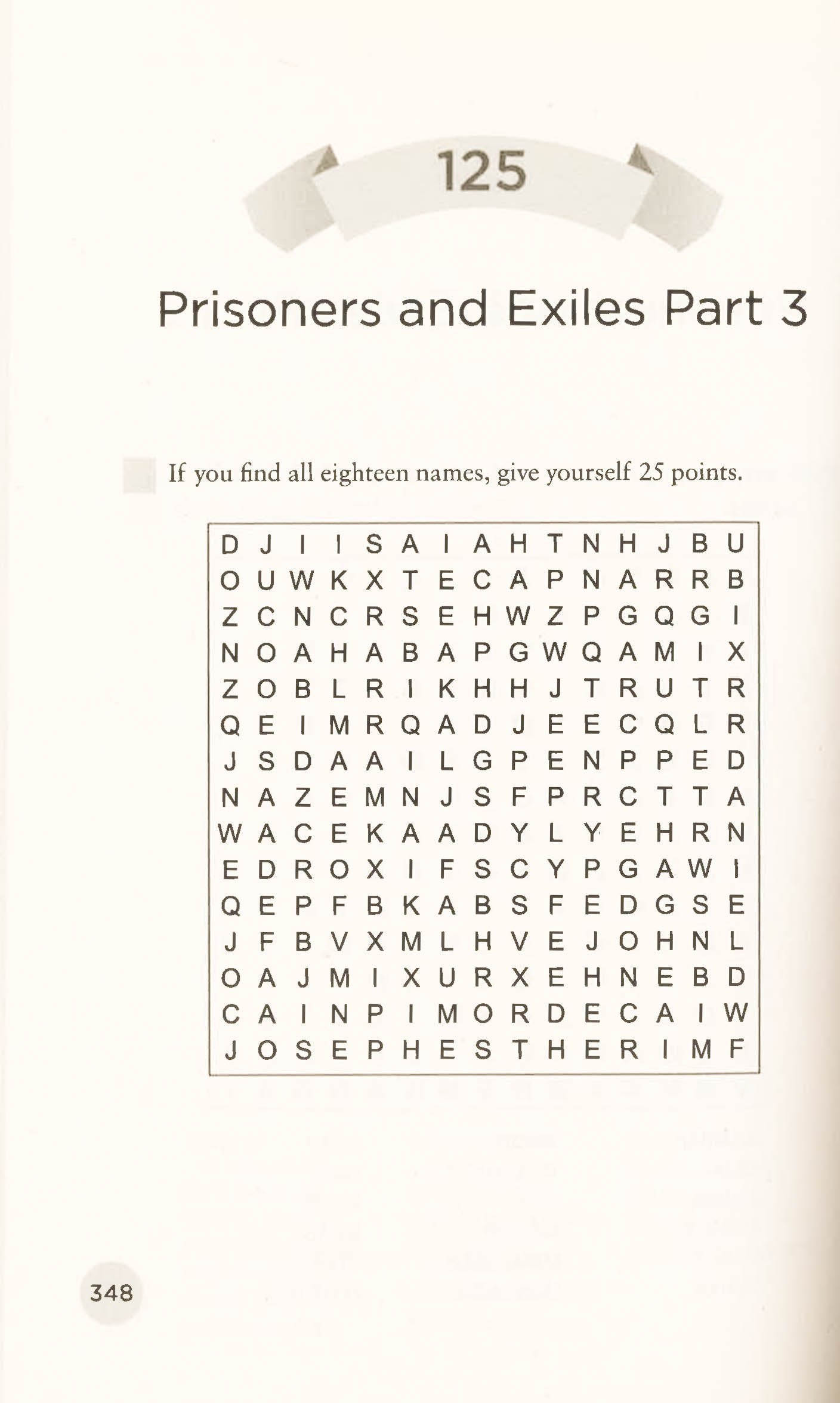 125

Prisoners and Exiles Part 3

If you find all eighteen names, give yourself 25 points.

D J I I S A I A H T N H J B U
O U W K X T E C A P N A R R B
Z C N C R S E H W Z P G Q G I
N O A H A B A P G W Q A M I X
Z O B L R I K H H J T R U T R
Q E I M R Q A D J E E C Q L R
J S D A A I L G P E N P P E D
N A Z E M N J S F P R C T T A
W A C E K A A D Y L Y E H R N
E D R O X I F S C Y P G A W I
Q E P F B K A B S F E D G S E
J F B V X M L H V E J O H N L
O A J M I X U R X E H N E B D
C A I N P I M O R D E C A I W
J O S E P H E S T H E R I M F

348